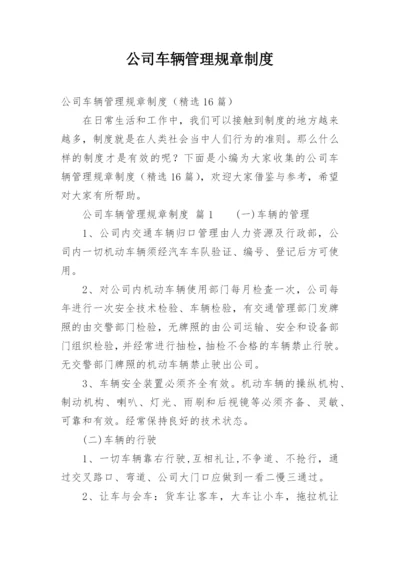 公司车辆管理规章制度

公司车辆管理规章制度（精选16篇）

在日常生活和工作中，我们可以接触到制度的地方越来越多，制度就是在人类社会当中人们行为的准则。那么什么样的制度才是有效的呢？下面是小编为大家收集的公司车辆管理规章制度（精选16篇），欢迎大家借鉴与参考，希望对大家有所帮助。

公司车辆管理规章制度 篇1　　(一)车辆的管理

1、公司内交通车辆归口管理由人力资源及行政部，公司内一切机动车辆须经汽车车队验证、编号、登记后方可使用。

2、对公司内机动车辆使用部门每月检查一次，公司每年进行一次安全技术检验、车辆检验，有交通管理部门发牌照的由交警部门检验，无牌照的由公司运输、安全和设备部门组织检验，并经常进行抽检，抽检不合格的车辆禁止行驶。无交警部门牌照的机动车辆禁止驶出公司。

3、车辆安全装置必须齐全有效。机动车辆的操纵机构、制动机构、喇叭、灯光、雨刷和后视镜等必须齐备、灵敏、可靠和有效。经常保持良好的技术状态。

(二)车辆的行驶

1、一切车辆靠右行驶,互相礼让,不争道、不抢行，通过交叉路口、弯道、公司大门口应做到一看二慢三通过。

2、让车与会车：货车让客车，大车让小车，拖拉机让